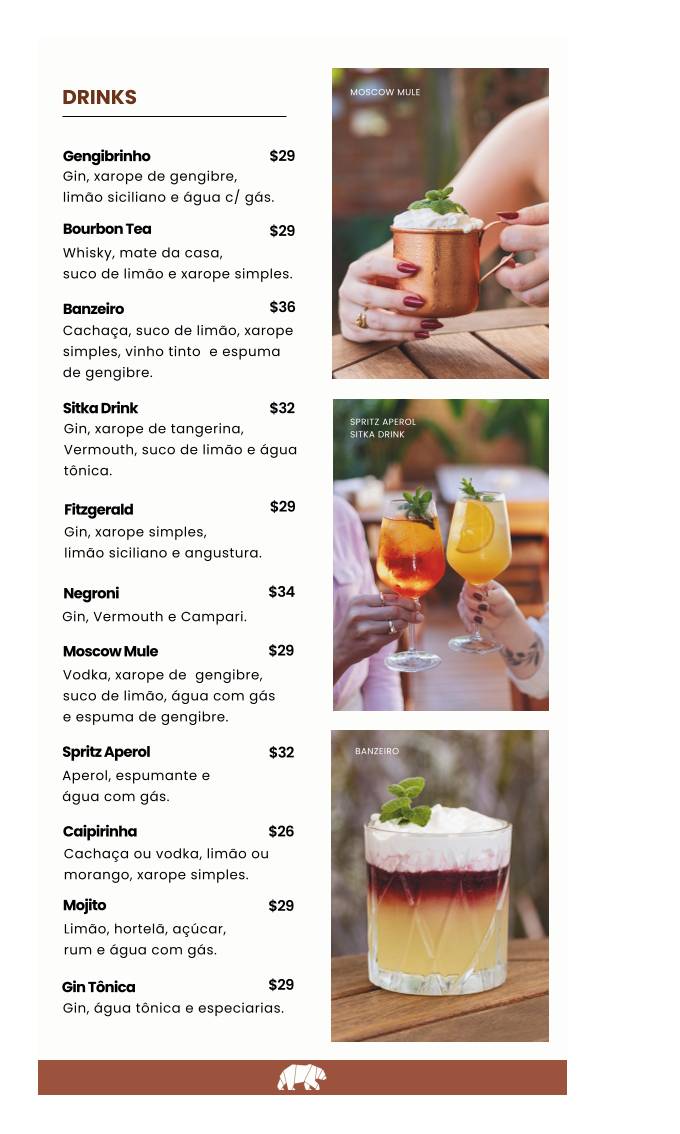 DRINKS

Gengibrinho $29
Gin, xarope de gengibre, limão siciliano e água c/ gás.

Bourbon Tea $29
Whisky, mate da casa, suco de limão e xarope simples.

Banzeiro $36
Cachaça, suco de limão, xarope simples, vinho tinto e espuma de gengibre.

Sitka Drink $32
Gin, xarope de tangerina, Vermouth, suco de limão e água tônica.

Fitzgerald $29
Gin, xarope simples, limão siciliano e angustura.

Negroni $34
Gin, Vermouth e Campari.

Moscow Mule $29
Vodka, xarope de gengibre, suco de limão, água com gás e espuma de gengibre.

Spritz Aperol $32
Aperol, espumante e água com gás.

Caipirinha $26
Cachaça ou vodka, limão ou morango, xarope simples.

Mojito $29
Limão, hortelã, açúcar, rum e água com gás.

Gin Tônica $29
Gin, água tônica e especiarias.

MOSCOW MULE

SPRITZ APEROL
SITKA DRINK

BANZEIRO